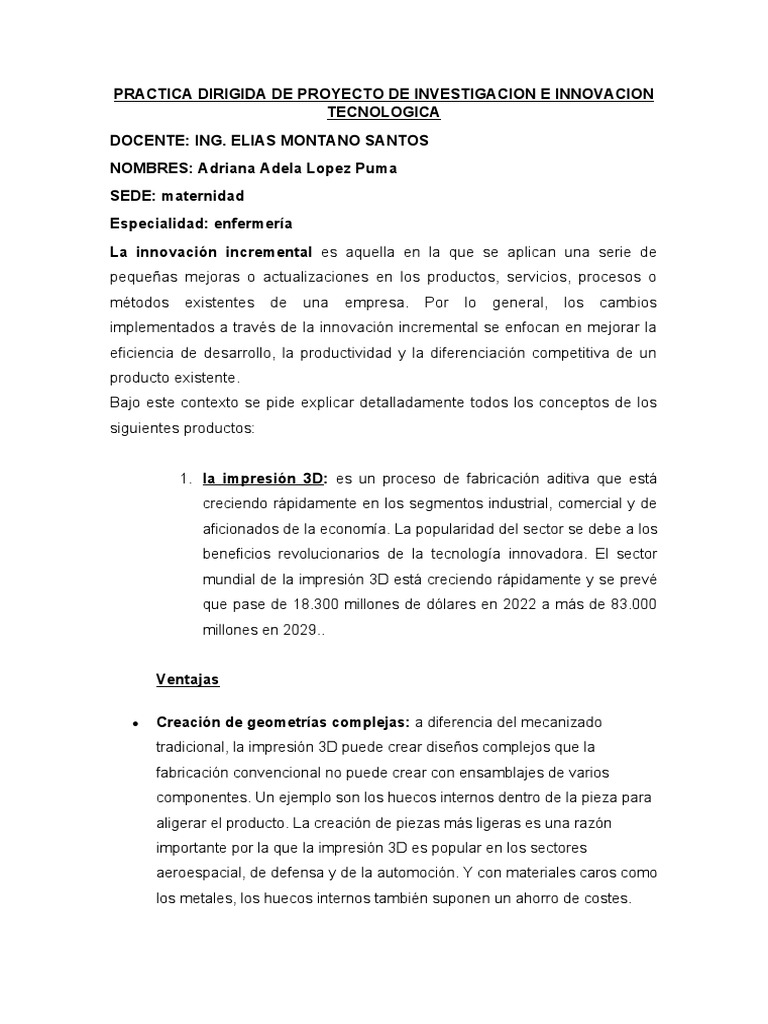 PRACTICA DIRIGIDA DE PROYECTO DE INVESTIGACION E INNOVACION TECNOLOGICA

DOCENTE: ING. ELIAS MONTANO SANTOS

NOMBRES: Adriana Adela Lopez Puma

SEDE: maternidad

Especialidad: enfermería

La innovación incremental es aquella en la que se aplican una serie de pequeñas mejoras o actualizaciones en los productos, servicios, procesos o métodos existentes de una empresa. Por lo general, los cambios implementados a través de la innovación incremental se enfocan en mejorar la eficiencia de desarrollo, la productividad y la diferenciación competitiva de un producto existente.
Bajo este contexto se pide explicar detalladamente todos los conceptos de los siguientes productos:

1. la impresión 3D: es un proceso de fabricación aditiva que está creciendo rápidamente en los segmentos industrial, comercial y de aficionados de la economía. La popularidad del sector se debe a los beneficios revolucionarios de la tecnología innovadora. El sector mundial de la impresión 3D está creciendo rápidamente y se prevé que pase de 18.300 millones de dólares en 2022 a más de 83.000 millones en 2029..

Ventajas

• Creación de geometrías complejas: a diferencia del mecanizado tradicional, la impresión 3D puede crear diseños complejos que la fabricación convencional no puede crear con ensamblajes de varios componentes. Un ejemplo son los huecos internos dentro de la pieza para aligerar el producto. La creación de piezas más ligeras es una razón importante por la que la impresión 3D es popular en los sectores aeroespacial, de defensa y de la automoción. Y con materiales caros como los metales, los huecos internos también suponen un ahorro de costes.